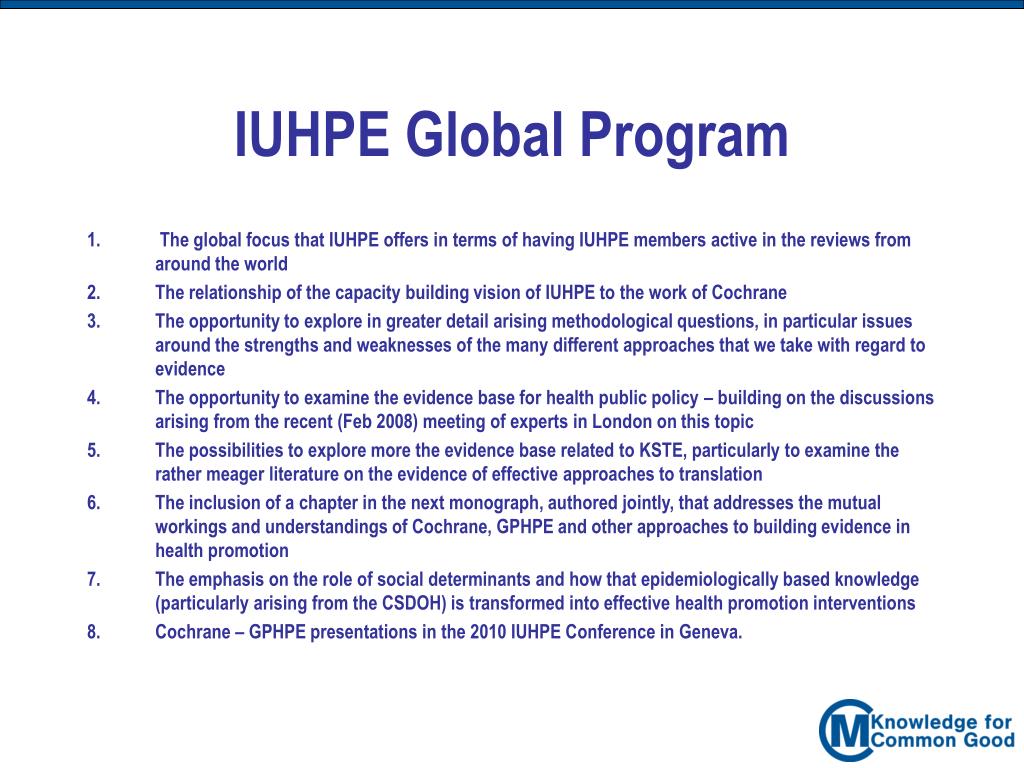 IUHPE Global Program

1. The global focus that IUHPE offers in terms of having IUHPE members active in the reviews from around the world
2. The relationship of the capacity building vision of IUHPE to the work of Cochrane
3. The opportunity to explore in greater detail arising methodological questions, in particular issues around the strengths and weaknesses of the many different approaches that we take with regard to evidence
4. The opportunity to examine the evidence base for health public policy – building on the discussions arising from the recent (Feb 2008) meeting of experts in London on this topic
5. The possibilities to explore more the evidence base related to KSTE, particularly to examine the rather meager literature on the evidence of effective approaches to translation
6. The inclusion of a chapter in the next monograph, authored jointly, that addresses the mutual workings and understandings of Cochrane, GPHPE and other approaches to building evidence in health promotion
7. The emphasis on the role of social determinants and how that epidemiologically based knowledge (particularly arising from the CSDOH) is transformed into effective health promotion interventions
8. Cochrane – GPHPE presentations in the 2010 IUHPE Conference in Geneva.

CM Knowledge for Common Good